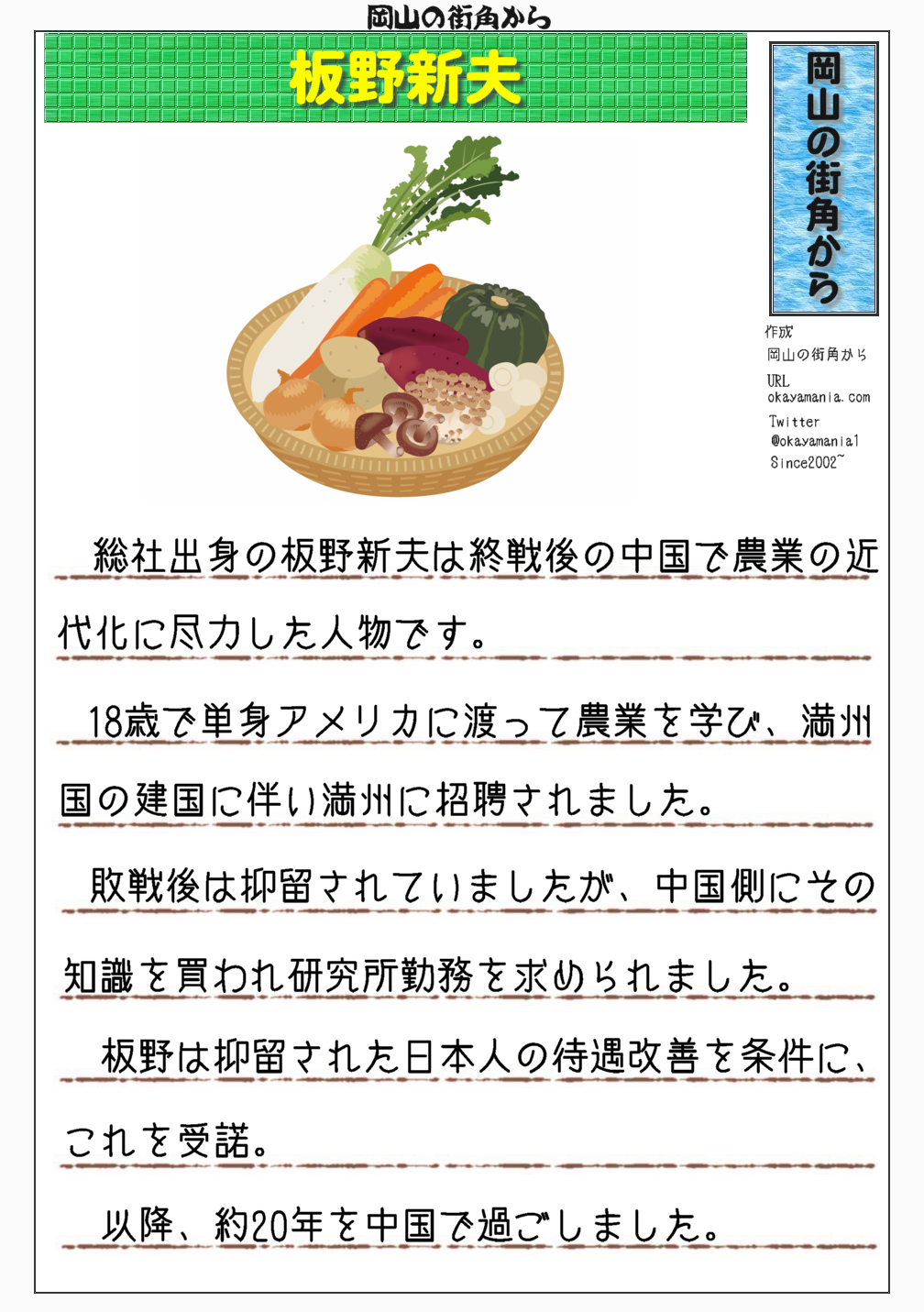 岡山の街角から

板野新夫

岡山の街角から

作成
岡山の街角から
URL
okayamania.com
Twitter
@okayamania1
Since2002~

総社出身の板野新夫は終戦後の中国で農業の近代化に尽力した人物です。

18歳で単身アメリカに渡って農業を学び、満州国の建国に伴い満州に招聘されました。

敗戦後は抑留されていましたが、中国側にその知識を買われ研究所勤務を求められました。

板野は抑留された日本人の待遇改善を条件に、これを受諾。

以降、約20年を中国で過ごしました。